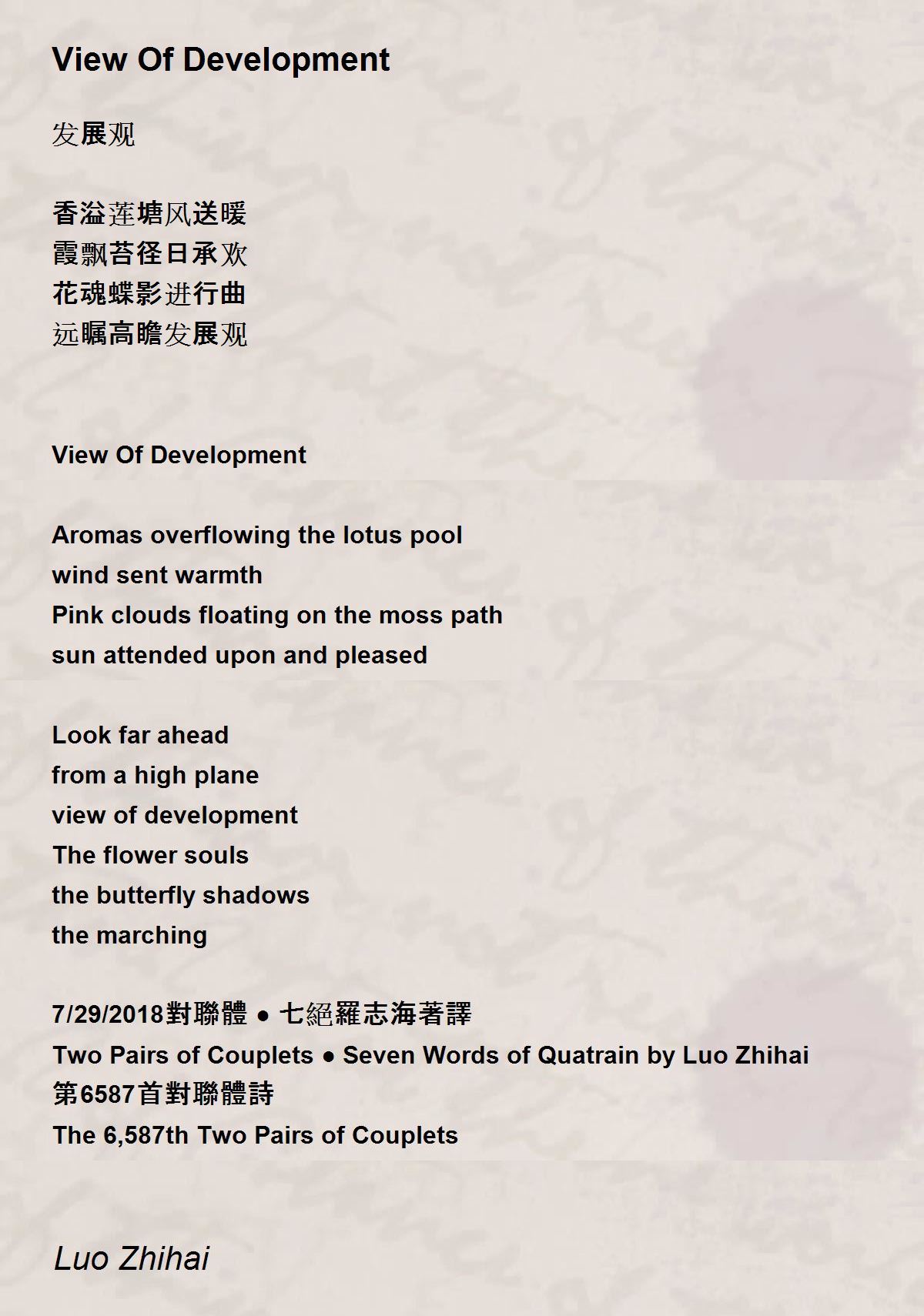 View Of Development

发展观

香溢莲塘风送暖
霞飘苔径日承欢
花魂蝶影进行曲
远瞩高瞻发展观

View Of Development

Aromas overflowing the lotus pool
wind sent warmth
Pink clouds floating on the moss path
sun attended upon and pleased

Look far ahead
from a high plane
view of development
The flower souls
the butterfly shadows
the marching

7/29/2018對聯體 • 七絕羅志海著譯
Two Pairs of Couplets • Seven Words of Quatrain by Luo Zhihai
第6587首對聯體詩
The 6,587th Two Pairs of Couplets

Luo Zhihai